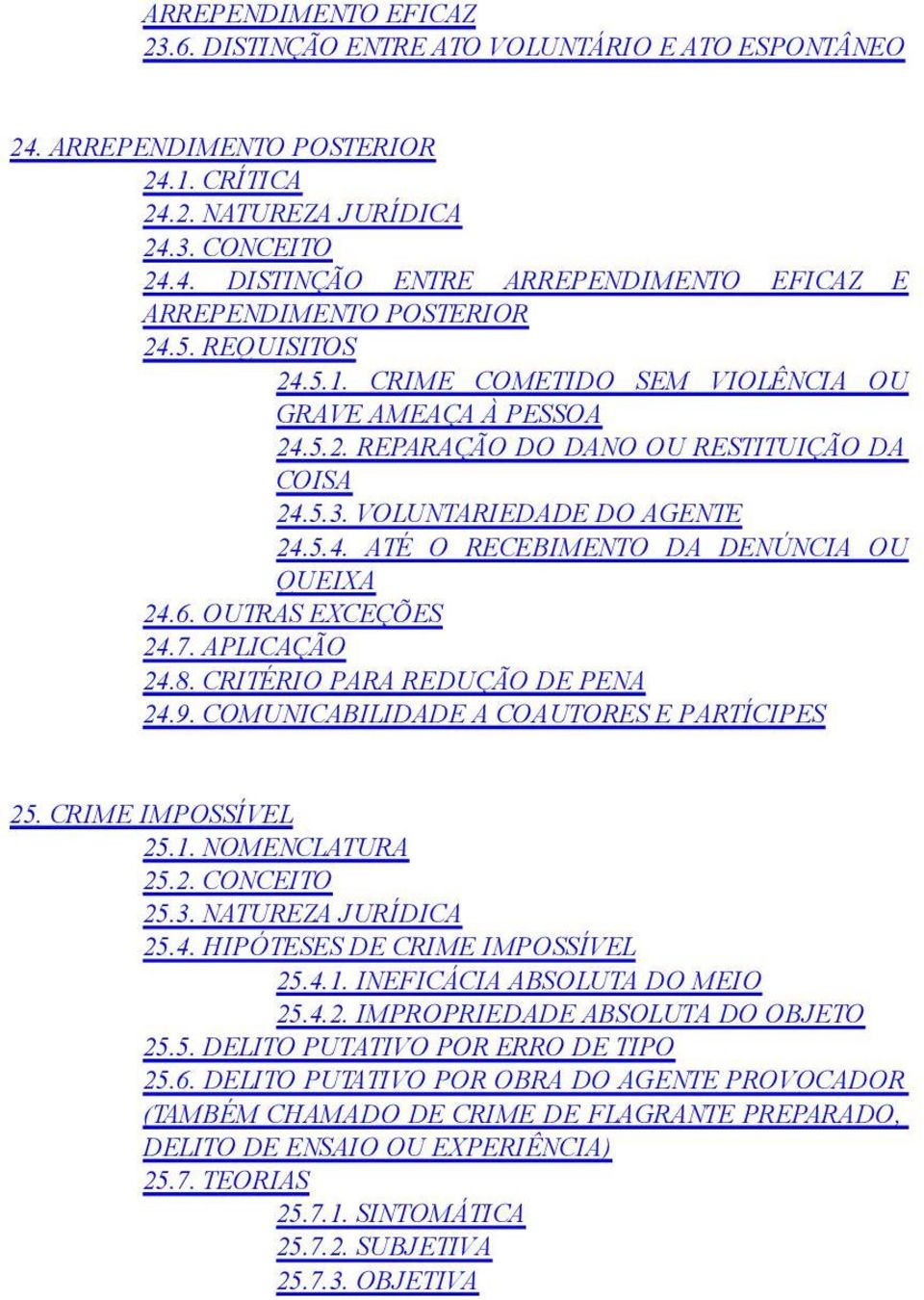 ARREPENDIMENTO EFICAZ
23.6. DISTINÇÃO ENTRE ATO VOLUNTÁRIO E ATO ESPONTÂNEO

24. ARREPENDIMENTO POSTERIOR
24.1. CRÍTICA
24.2. NATUREZA JURÍDICA
24.3. CONCEITO
24.4. DISTINÇÃO ENTRE ARREPENDIMENTO EFICAZ E ARREPENDIMENTO POSTERIOR
24.5. REQUISITOS
24.5.1. CRIME COMETIDO SEM VIOLÊNCIA OU GRAVE AMEAÇA À PESSOA
24.5.2. REPARAÇÃO DO DANO OU RESTITUIÇÃO DA COISA
24.5.3. VOLUNTARIEDADE DO AGENTE
24.5.4. ATÉ O RECEBIMENTO DA DENÚNCIA OU QUEIXA
24.6. OUTRAS EXCEÇÕES
24.7. APLICAÇÃO
24.8. CRITÉRIO PARA REDUÇÃO DE PENA
24.9. COMUNICABILIDADE A COAUTORES E PARTÍCIPES

25. CRIME IMPOSSÍVEL
25.1. NOMENCLATURA
25.2. CONCEITO
25.3. NATUREZA JURÍDICA
25.4. HIPÓTESES DE CRIME IMPOSSÍVEL
25.4.1. INEFICÁCIA ABSOLUTA DO MEIO
25.4.2. IMPROPRIEDADE ABSOLUTA DO OBJETO
25.5. DELITO PUTATIVO POR ERRO DE TIPO
25.6. DELITO PUTATIVO POR OBRA DO AGENTE PROVOCADOR (TAMBÉM CHAMADO DE CRIME DE FLAGRANTE PREPARADO, DELITO DE ENSAIO OU EXPERIÊNCIA)
25.7. TEORIAS
25.7.1. SINTOMÁTICA
25.7.2. SUBJETIVA
25.7.3. OBJETIVA